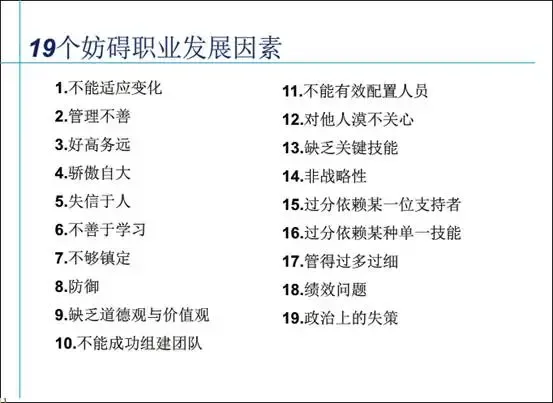 19个妨碍职业发展因素

1.不能适应变化

2.管理不善

3.好高务远

4.骄傲自大

5.失信于人

6.不善于学习

7.不够镇定

8.防御

9.缺乏道德观与价值观

10.不能成功组建团队

11.不能有效配置人员

12.对他人漠不关心

13.缺乏关键技能

14.非战略性

15.过分依赖某一位支持者

16.过分依赖某种单一技能

17.管得过多过细

18.绩效问题

19.政治上的失策